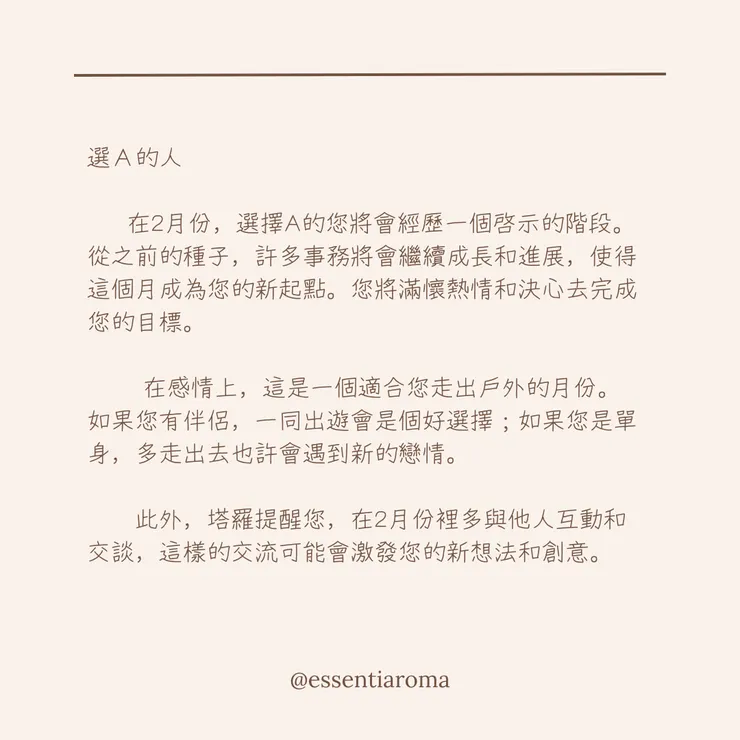 選 A 的人

在2月份，選擇A的您將會經歷一個啓示的階段。從之前的種子，許多事務將會繼續成長和進展，使得這個月成為您的新起點。您將滿懷熱情和決心去完成您的目標。

在感情上，這是一個適合您走出戶外的月份。如果您有伴侶，一同出遊會是個好選擇；如果您是單身，多走出去也許會遇到新的戀情。

此外，塔羅提醒您，在2月份裡多與他人互動和交談，這樣的交流可能會激發您的新想法和創意。

@essentiaroma